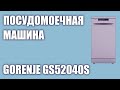 ПОСУДОМОЕЧНАЯ МАШИНА

GORENJE GS52040S